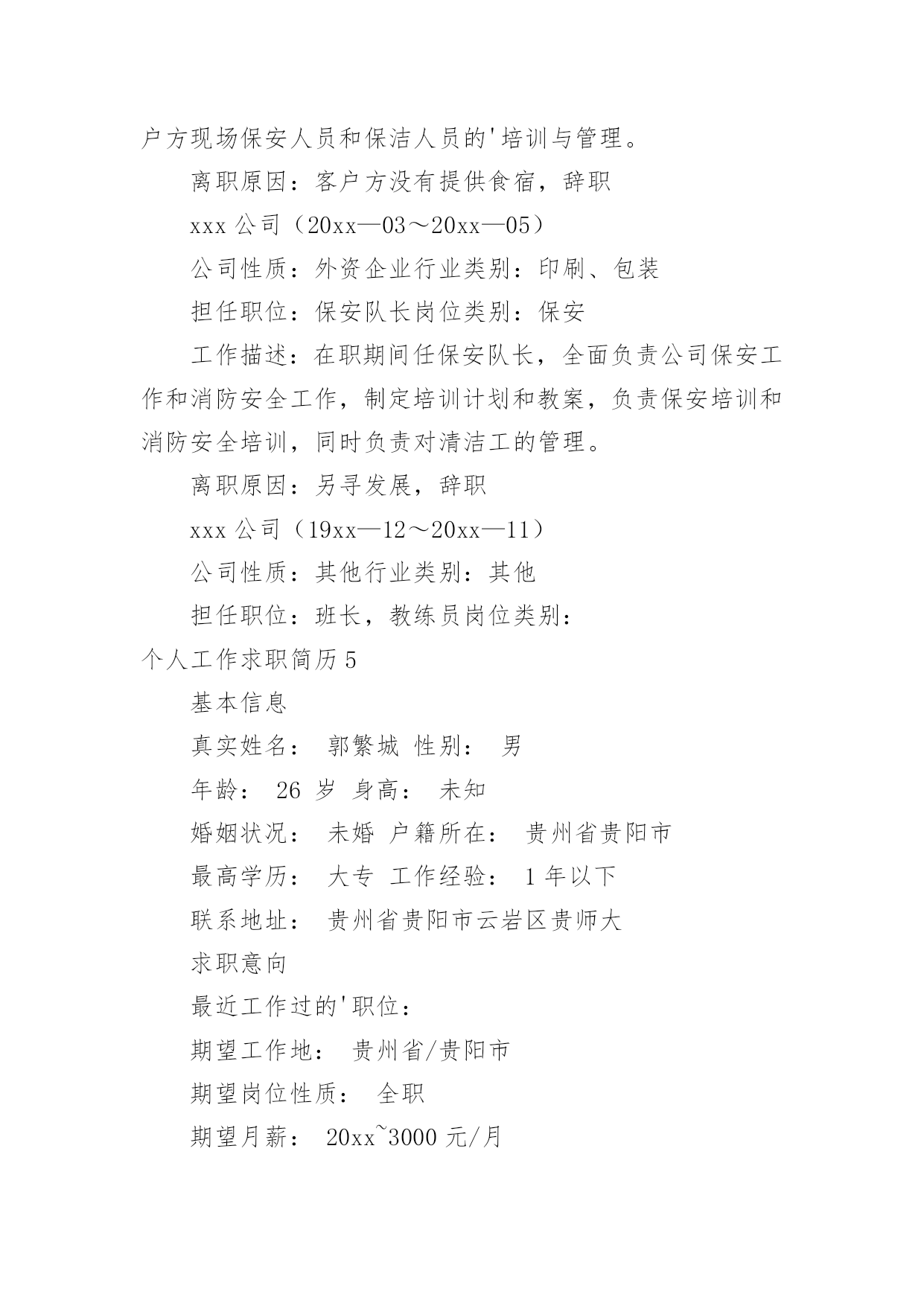 户方现场保安人员和保洁人员的'培训与管理。

离职原因：客户方没有提供食宿，辞职

xxx 公司（20xx—03～20xx—05）

公司性质：外资企业行业类别：印刷、包装

担任职位：保安队长岗位类别：保安

工作描述：在职期间任保安队长，全面负责公司保安工作和消防安全工作，制定培训计划和教案，负责保安培训和消防安全培训，同时负责对清洁工的管理。

离职原因：另寻发展，辞职

xxx 公司（19xx—12～20xx—11）

公司性质：其他行业类别：其他

担任职位：班长，教练员岗位类别：

个人工作求职简历 5

基本信息

真实姓名： 郭繁城 性别： 男

年龄： 26 岁 身高： 未知

婚姻状况： 未婚 户籍所在： 贵州省贵阳市

最高学历： 大专 工作经验： 1 年以下

联系地址： 贵州省贵阳市云岩区贵师大

求职意向

最近工作过的'职位：

期望工作地： 贵州省/贵阳市

期望岗位性质： 全职

期望月薪： 20xx~3000 元/月